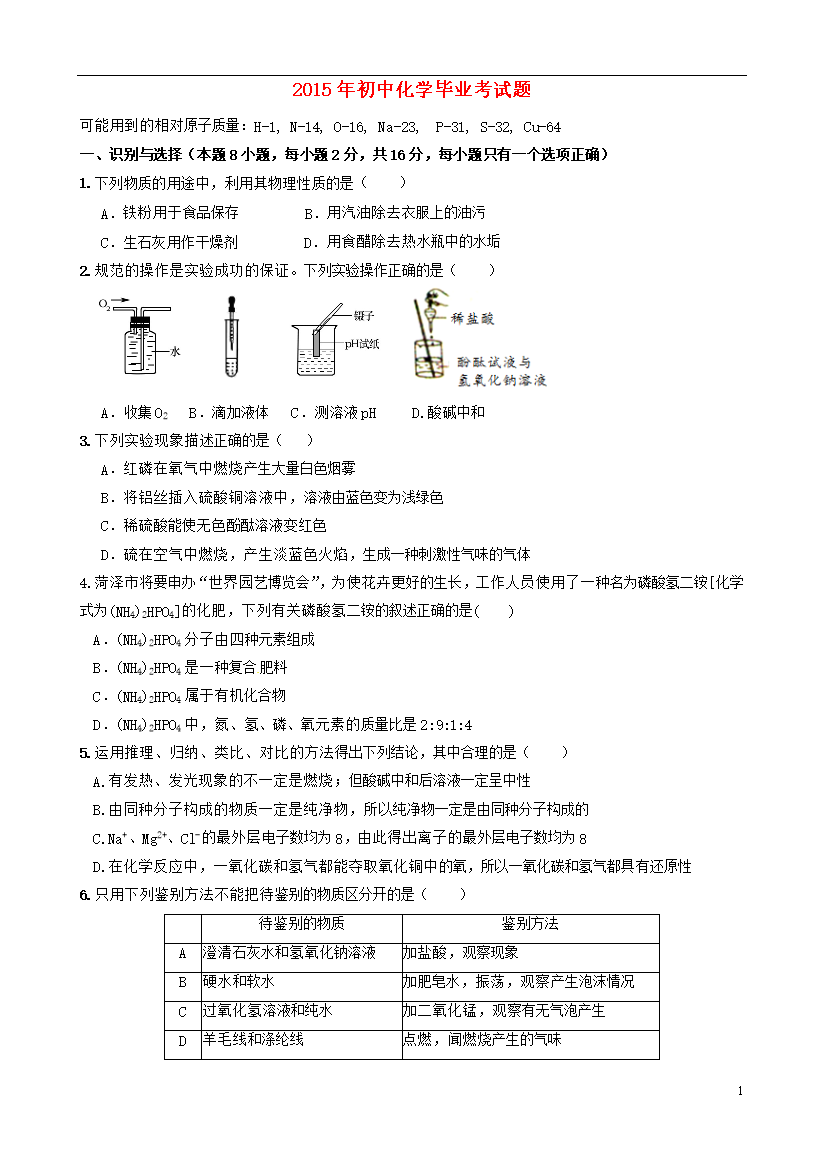 2015年初中化学毕业考试题

可能用到的相对原子质量：H-1, N-14, O-16, Na-23, P-31, S-32, Cu-64

一、识别与选择（本题8小题，每小题2分，共16分，每小题只有一个选项正确）

1. 下列物质的用途中，利用其物理性质的是（　　）

A．铁粉用于食品保存　　B．用汽油除去衣服上的油污

C．生石灰用作干燥剂　　D．用食醋除去热水瓶中的水垢

2. 规范的操作是实验成功的保证。下列实验操作正确的是（　　）

$O_2$　水　镊子　pH试纸　稀盐酸　酚酞试液与氢氧化钠溶液

A．收集$O_2$　B．滴加液体　C．测溶液pH　D.酸碱中和

3. 下列实验现象描述正确的是（　　）

A．红磷在氧气中燃烧产生大量白色烟雾

B．将铝丝插入硫酸铜溶液中，溶液由蓝色变为浅绿色

C．稀硫酸能使无色酚酞溶液变红色

D．硫在空气中燃烧，产生淡蓝色火焰，生成一种刺激性气味的气体

4. 菏泽市将要申办“世界园艺博览会”，为使花卉更好的生长，工作人员使用了一种名为磷酸氢二铵[化学式为$(NH_4)_2HPO_4$]的化肥，下列有关磷酸氢二铵的叙述正确的是(　　)

A．$(NH_4)_2HPO_4$分子由四种元素组成

B．$(NH_4)_2HPO_4$是一种复合肥料

C．$(NH_4)_2HPO_4$属于有机化合物

D．$(NH_4)_2HPO_4$中，氮、氢、磷、氧元素的质量比是2:9:1:4

5. 运用推理、归纳、类比、对比的方法得出下列结论，其中合理的是（　　）

A.有发热、发光现象的不一定是燃烧；但酸碱中和后溶液一定呈中性

B.由同种分子构成的物质一定是纯净物，所以纯净物一定是由同种分子构成的

C.$Na^+$、$Mg^{2+}$、$Cl^-$的最外层电子数均为8，由此得出离子的最外层电子数均为8

D.在化学反应中，一氧化碳和氢气都能夺取氧化铜中的氧，所以一氧化碳和氢气都具有还原性

6. 只用下列鉴别方法不能把待鉴别的物质区分开的是（　　）

| | 待鉴别的物质 | 鉴别方法 |
|---|---|---|
| A | 澄清石灰水和氢氧化钠溶液 | 加盐酸，观察现象 |
| B | 硬水和软水 | 加肥皂水，振荡，观察产生泡沫情况 |
| C | 过氧化氢溶液和纯水 | 加二氧化锰，观察有无气泡产生 |
| D | 羊毛线和涤纶线 | 点燃，闻燃烧产生的气味 |

1